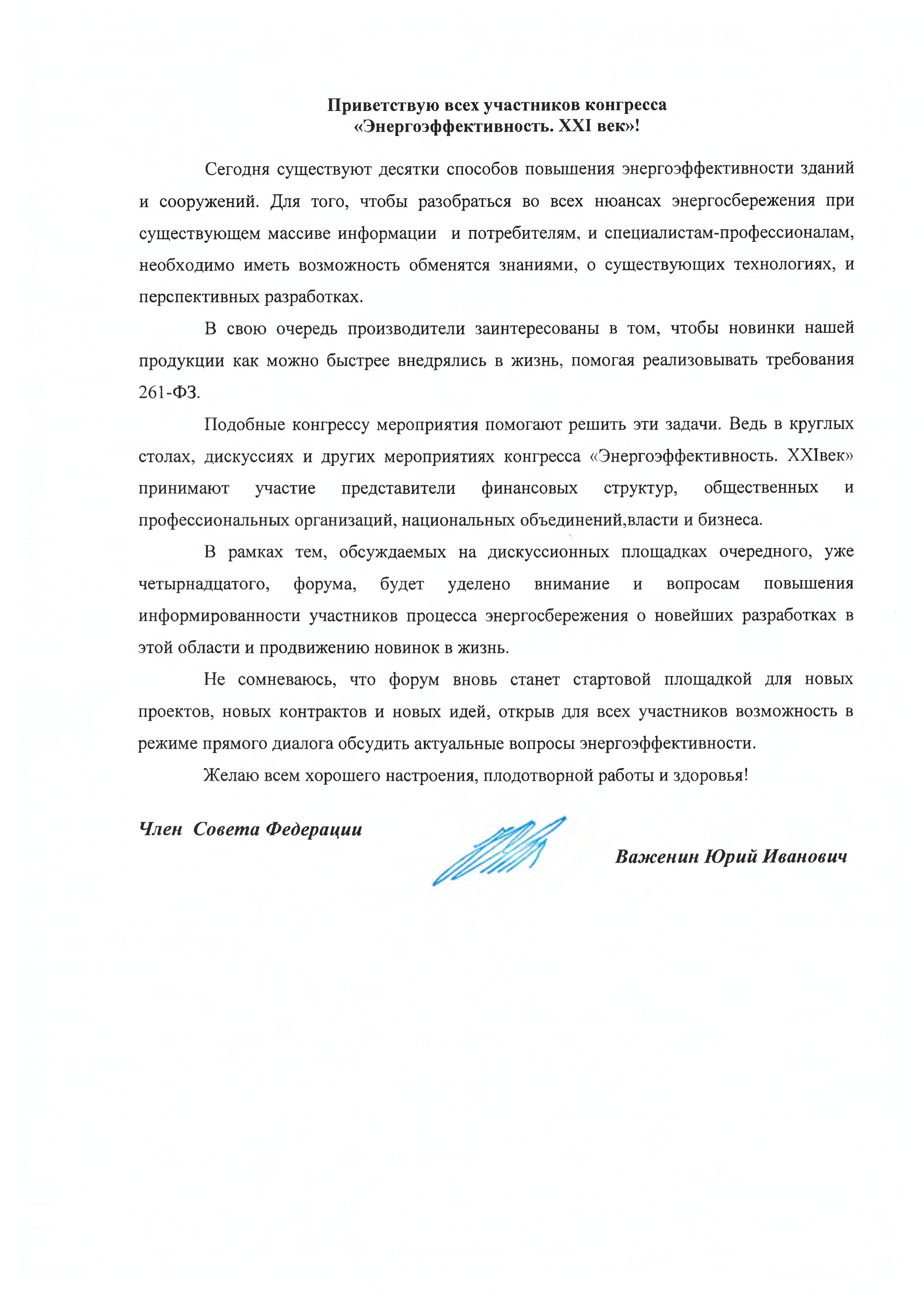 Приветствую всех участников конгресса «Энергоэффективность. XXI век»!

Сегодня существуют десятки способов повышения энергоэффективности зданий и сооружений. Для того, чтобы разобраться во всех нюансах энергосбережения при существующем массиве информации и потребителям, и специалистам-профессионалам, необходимо иметь возможность обменятся знаниями, о существующих технологиях, и перспективных разработках.

В свою очередь производители заинтересованы в том, чтобы новинки нашей продукции как можно быстрее внедрялись в жизнь, помогая реализовывать требования 261-ФЗ.

Подобные конгрессу мероприятия помогают решить эти задачи. Ведь в круглых столах, дискуссиях и других мероприятиях конгресса «Энергоэффективность. XXIвек» принимают участие представители финансовых структур, общественных и профессиональных организаций, национальных объединений,власти и бизнеса.

В рамках тем, обсуждаемых на дискуссионных площадках очередного, уже четырнадцатого, форума, будет уделено внимание и вопросам повышения информированности участников процесса энергосбережения о новейших разработках в этой области и продвижению новинок в жизнь.

Не сомневаюсь, что форум вновь станет стартовой площадкой для новых проектов, новых контрактов и новых идей, открыв для всех участников возможность в режиме прямого диалога обсудить актуальные вопросы энергоэффективности.

Желаю всем хорошего настроения, плодотворной работы и здоровья!

Член Совета Федерации

Важенин Юрий Иванович